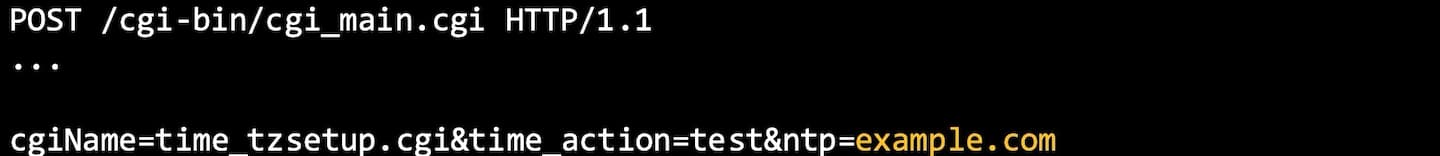 POST /cgi-bin/cgi_main.cgi HTTP/1.1
...

cgiName=time_tzsetup.cgi&time_action=test&ntp=example.com